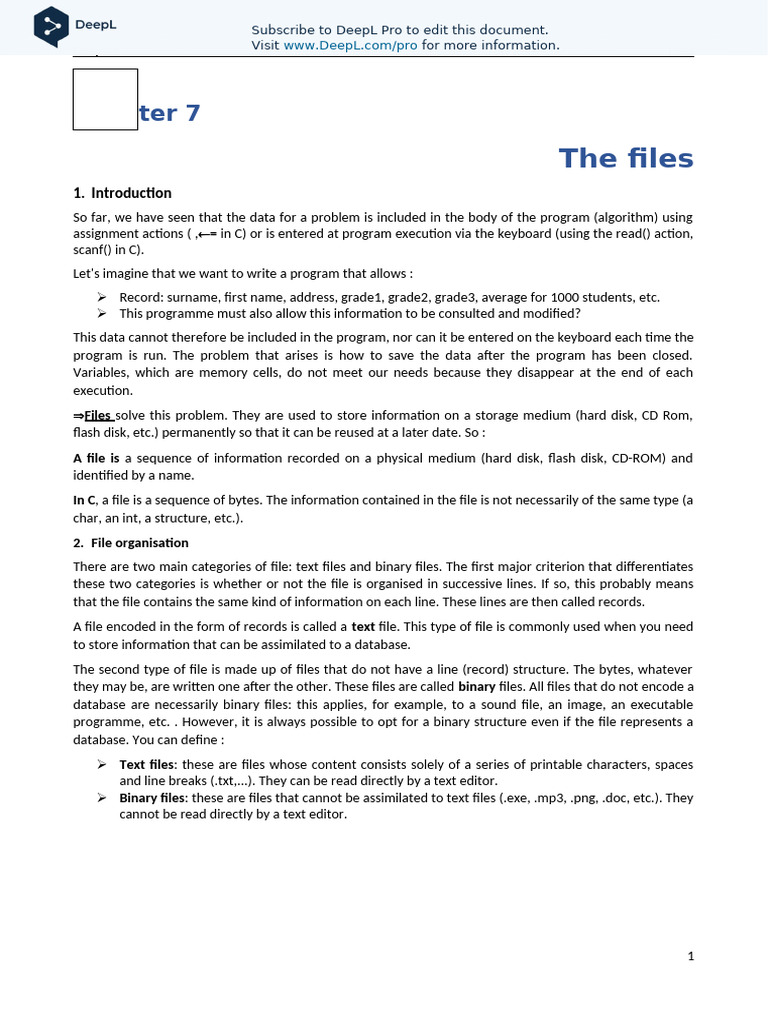 DeepL

Subscribe to DeepL Pro to edit this document.
Visit www.DeepL.com/pro for more information.

ter 7

The files

1. Introduction

So far, we have seen that the data for a problem is included in the body of the program (algorithm) using assignment actions ( ,←= in C) or is entered at program execution via the keyboard (using the read() action, scanf() in C).

Let's imagine that we want to write a program that allows :

➢ Record: surname, first name, address, grade1, grade2, grade3, average for 1000 students, etc.
➢ This programme must also allow this information to be consulted and modified?

This data cannot therefore be included in the program, nor can it be entered on the keyboard each time the program is run. The problem that arises is how to save the data after the program has been closed. Variables, which are memory cells, do not meet our needs because they disappear at the end of each execution.

⇒Files solve this problem. They are used to store information on a storage medium (hard disk, CD Rom, flash disk, etc.) permanently so that it can be reused at a later date. So :

A file is a sequence of information recorded on a physical medium (hard disk, flash disk, CD-ROM) and identified by a name.

In C, a file is a sequence of bytes. The information contained in the file is not necessarily of the same type (a char, an int, a structure, etc.).

2. File organisation

There are two main categories of file: text files and binary files. The first major criterion that differentiates these two categories is whether or not the file is organised in successive lines. If so, this probably means that the file contains the same kind of information on each line. These lines are then called records.

A file encoded in the form of records is called a text file. This type of file is commonly used when you need to store information that can be assimilated to a database.

The second type of file is made up of files that do not have a line (record) structure. The bytes, whatever they may be, are written one after the other. These files are called binary files. All files that do not encode a database are necessarily binary files: this applies, for example, to a sound file, an image, an executable programme, etc. . However, it is always possible to opt for a binary structure even if the file represents a database. You can define :

➢ Text files: these are files whose content consists solely of a series of printable characters, spaces and line breaks (.txt,...). They can be read directly by a text editor.
➢ Binary files: these are files that cannot be assimilated to text files (.exe, .mp3, .png, .doc, etc.). They cannot be read directly by a text editor.

1